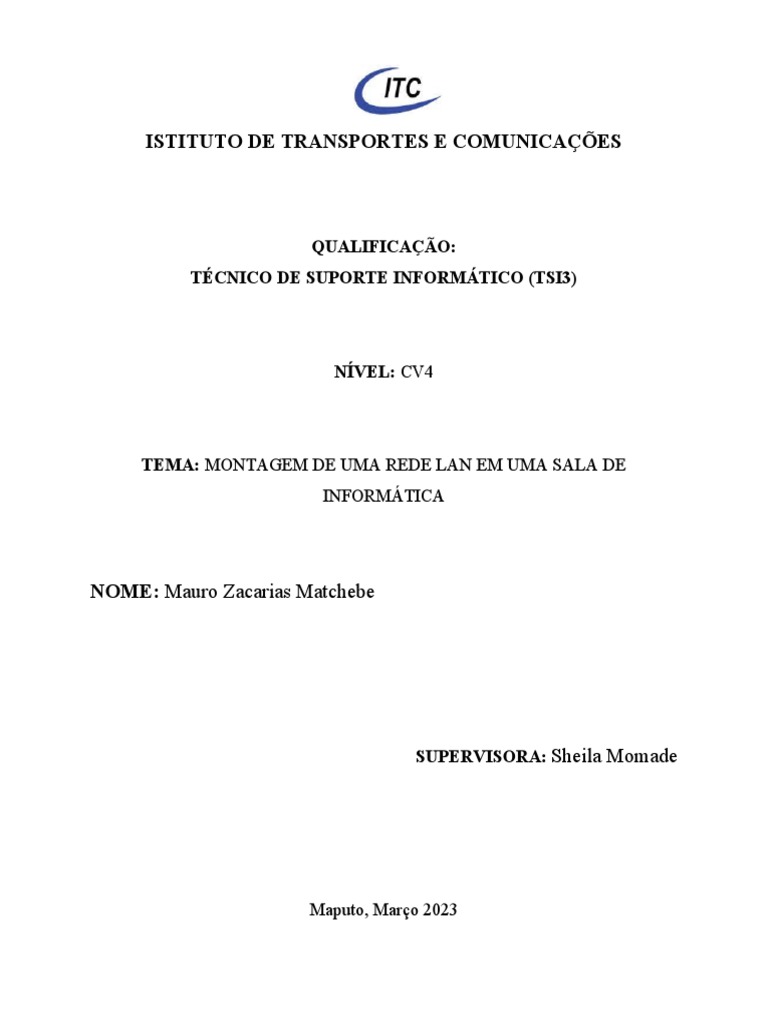 ITC

ISTITUTO DE TRANSPORTES E COMUNICAÇÕES

QUALIFICAÇÃO:
TÉCNICO DE SUPORTE INFORMÁTICO (TSI3)

NÍVEL: CV4

TEMA: MONTAGEM DE UMA REDE LAN EM UMA SALA DE INFORMÁTICA

NOME: Mauro Zacarias Matchebe

SUPERVISORA: Sheila Momade

Maputo, Março 2023